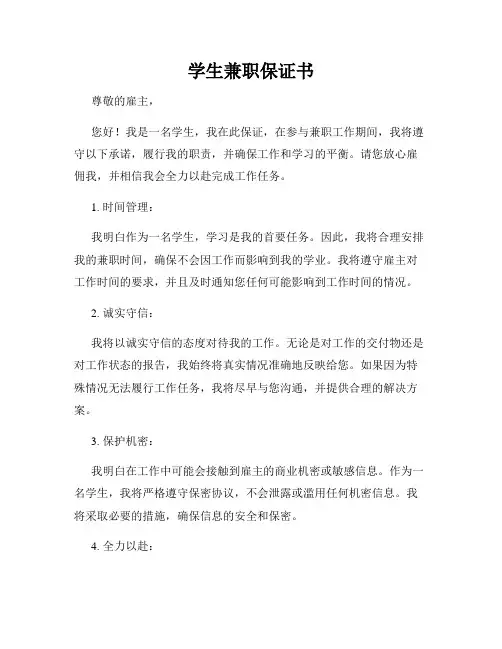 学生兼职保证书

尊敬的雇主，

您好！我是一名学生，我在此保证，在参与兼职工作期间，我将遵守以下承诺，履行我的职责，并确保工作和学习的平衡。请您放心雇佣我，并相信我会全力以赴完成工作任务。

1. 时间管理：

我明白作为一名学生，学习是我的首要任务。因此，我将合理安排我的兼职时间，确保不会因工作而影响到我的学业。我将遵守雇主对工作时间的要求，并且及时通知您任何可能影响到工作时间的情况。

2. 诚实守信：

我将以诚实守信的态度对待我的工作。无论是对工作的交付物还是对工作状态的报告，我始终将真实情况准确地反映给您。如果因为特殊情况无法履行工作任务，我将尽早与您沟通，并提供合理的解决方案。

3. 保护机密：

我明白在工作中可能会接触到雇主的商业机密或敏感信息。作为一名学生，我将严格遵守保密协议，不会泄露或滥用任何机密信息。我将采取必要的措施，确保信息的安全和保密。

4. 全力以赴：